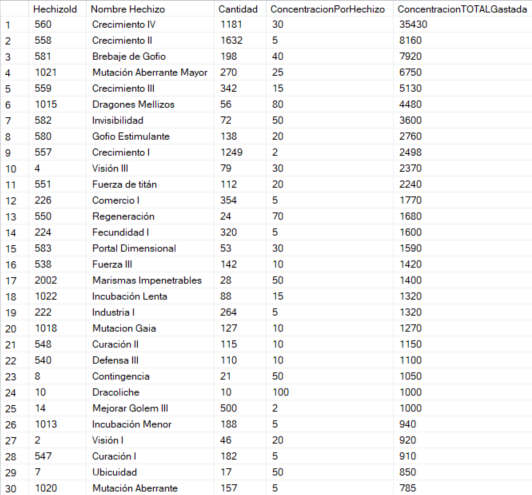 |  | HechizoId | Nombre Hechizo | Cantidad | ConcentracionPorHechizo | ConcentracionTOTALGastada |
|---|---|---|---|---|---|
| 1 | 560 | Crecimiento IV | 1181 | 30 | 35430 |
| 2 | 558 | Crecimiento II | 1632 | 5 | 8160 |
| 3 | 581 | Brebaje de Gofio | 198 | 40 | 7920 |
| 4 | 1021 | Mutación Aberrante Mayor | 270 | 25 | 6750 |
| 5 | 559 | Crecimiento III | 342 | 15 | 5130 |
| 6 | 1015 | Dragones Mellizos | 56 | 80 | 4480 |
| 7 | 582 | Invisibilidad | 72 | 50 | 3600 |
| 8 | 580 | Gofio Estimulante | 138 | 20 | 2760 |
| 9 | 557 | Crecimiento I | 1249 | 2 | 2498 |
| 10 | 4 | Visión III | 79 | 30 | 2370 |
| 11 | 551 | Fuerza de titán | 112 | 20 | 2240 |
| 12 | 226 | Comercio I | 354 | 5 | 1770 |
| 13 | 550 | Regeneración | 24 | 70 | 1680 |
| 14 | 224 | Fecundidad I | 320 | 5 | 1600 |
| 15 | 583 | Portal Dimensional | 53 | 30 | 1590 |
| 16 | 538 | Fuerza III | 142 | 10 | 1420 |
| 17 | 2002 | Marismas Impenetrables | 28 | 50 | 1400 |
| 18 | 1022 | Incubación Lenta | 88 | 15 | 1320 |
| 19 | 222 | Industria I | 264 | 5 | 1320 |
| 20 | 1018 | Mutacion Gaia | 127 | 10 | 1270 |
| 21 | 548 | Curación II | 115 | 10 | 1150 |
| 22 | 540 | Defensa III | 110 | 10 | 1100 |
| 23 | 8 | Contingencia | 21 | 50 | 1050 |
| 24 | 10 | Dracoliche | 10 | 100 | 1000 |
| 25 | 14 | Mejorar Golem III | 500 | 2 | 1000 |
| 26 | 1013 | Incubación Menor | 188 | 5 | 940 |
| 27 | 2 | Visión I | 46 | 20 | 920 |
| 28 | 547 | Curación I | 182 | 5 | 910 |
| 29 | 7 | Ubicuidad | 17 | 50 | 850 |
| 30 | 1020 | Mutación Aberrante | 157 | 5 | 785 |